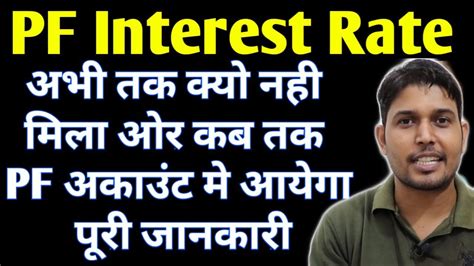 PF Interest Rate
अभी तक क्यो नही मिला ओर कब तक PF अकाउंट मे आयेगा पूरी जानकारी